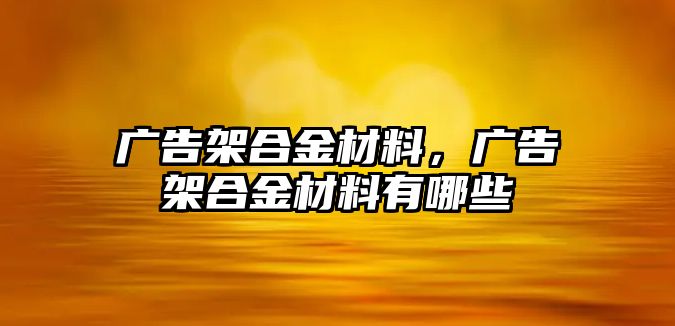 广告架合金材料，广告架合金材料有哪些